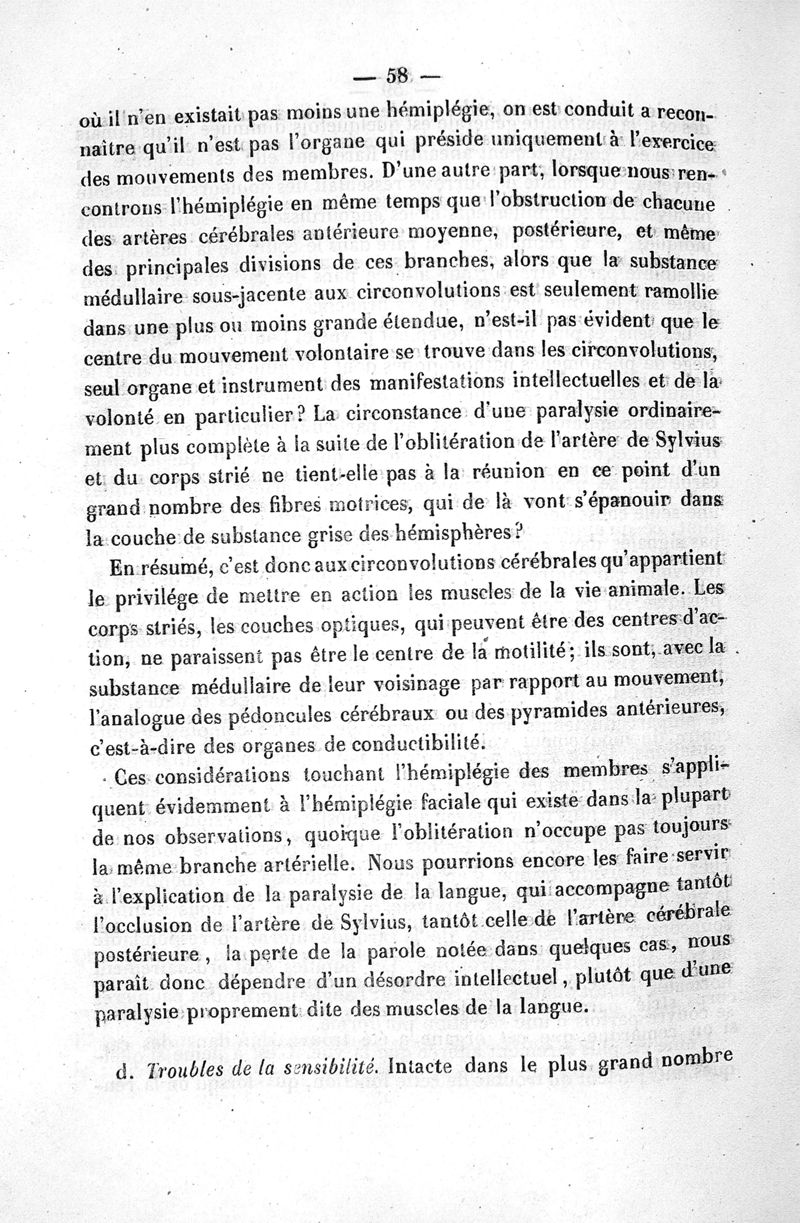 — 58 —

où il n'en existait pas moins une hémiplégie, on est conduit a reconnaître qu'il n'est pas l'organe qui préside uniquement à l'exercice des mouvements des membres. D'une autre part, lorsque nous rencontrons l'hémiplégie en même temps que l'obstruction de chacune des artères cérébrales antérieure moyenne, postérieure, et même des principales divisions de ces branches, alors que la substance médullaire sous-jacente aux circonvolutions est seulement ramollie dans une plus ou moins grande étendue, n'est-il pas évident que le centre du mouvement volontaire se trouve dans les circonvolutions, seul organe et instrument des manifestations intellectuelles et de la volonté en particulier? La circonstance d'une paralysie ordinairement plus complète à la suite de l'oblitération de l'artère de Sylvius et du corps strié ne tient-elle pas à la réunion en ce point d'un grand nombre des fibres motrices, qui de là vont s'épanouir dans la couche de substance grise des hémisphères?

En résumé, c'est donc aux circonvolutions cérébrales qu'appartient le privilége de mettre en action les muscles de la vie animale. Les corps striés, les couches optiques, qui peuvent être des centres d'action, ne paraissent pas être le centre de la motilité; ils sont, avec la substance médullaire de leur voisinage par rapport au mouvement, l'analogue des pédoncules cérébraux ou des pyramides antérieures, c'est-à-dire des organes de conductibilité.

Ces considérations touchant l'hémiplégie des membres s'appliquent évidemment à l'hémiplégie faciale qui existe dans la plupart de nos observations, quoique l'oblitération n'occupe pas toujours la même branche artérielle. Nous pourrions encore les faire servir à l'explication de la paralysie de la langue, qui accompagne tantôt l'occlusion de l'artère de Sylvius, tantôt celle de l'artère cérébrale postérieure, la perte de la parole notée dans quelques cas, nous paraît donc dépendre d'un désordre intellectuel, plutôt que d'une paralysie proprement dite des muscles de la langue.

d. Troubles de la sensibilité. Intacte dans le plus grand nombre